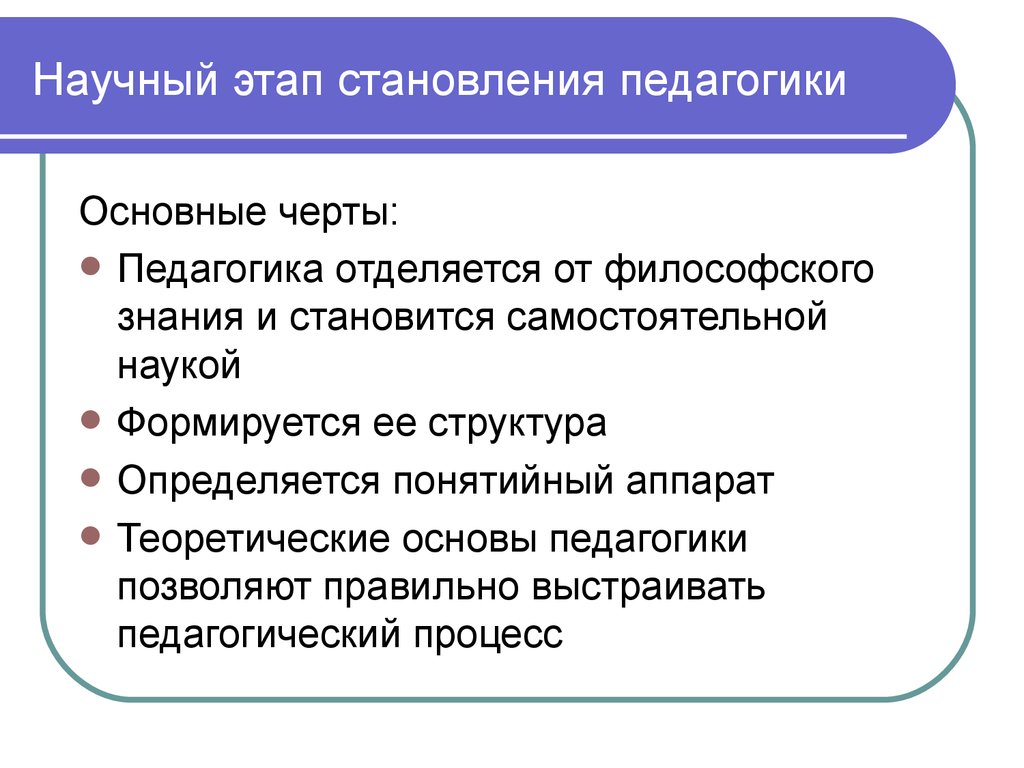 Научный этап становления педагогики

Основные черты:

- Педагогика отделяется от философского знания и становится самостоятельной наукой
- Формируется ее структура
- Определяется понятийный аппарат
- Теоретические основы педагогики позволяют правильно выстраивать педагогический процесс